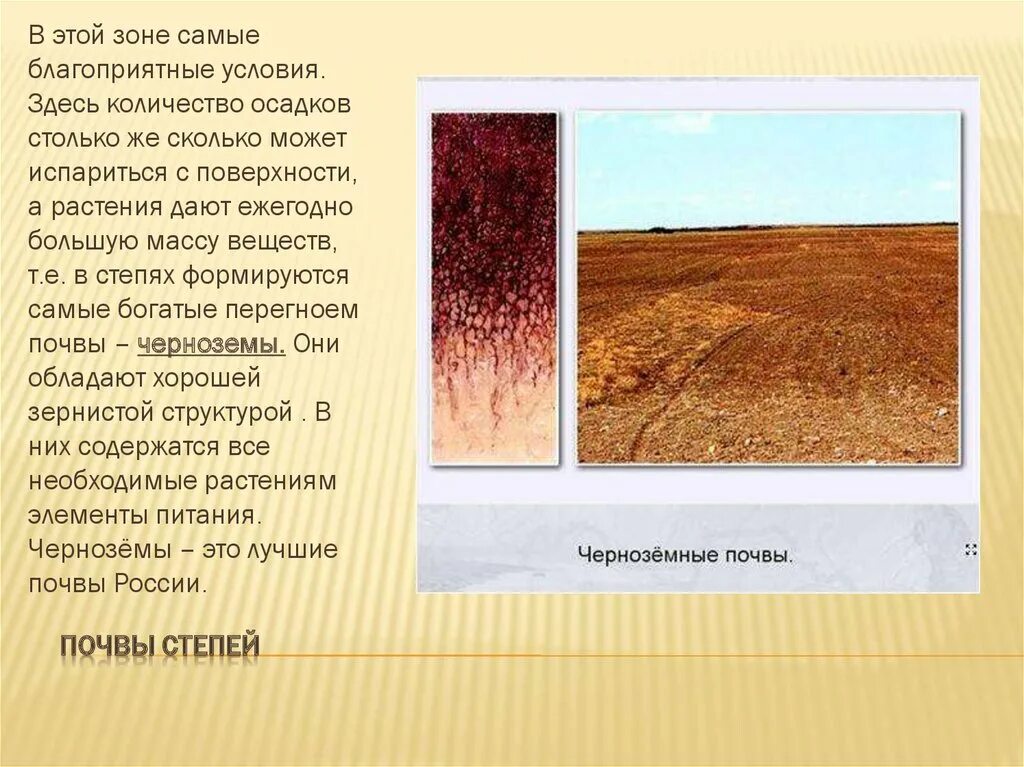 В этой зоне самые благоприятные условия. Здесь количество осадков столько же сколько может испариться с поверхности, а растения дают ежегодно большую массу веществ, т.е. в степях формируются самые богатые перегноем почвы – черноземы. Они обладают хорошей зернистой структурой . В них содержатся все необходимые растениям элементы питания. Чернозёмы – это лучшие почвы России.

Чернозёмные почвы.

ПОЧВЫ СТЕПЕЙ